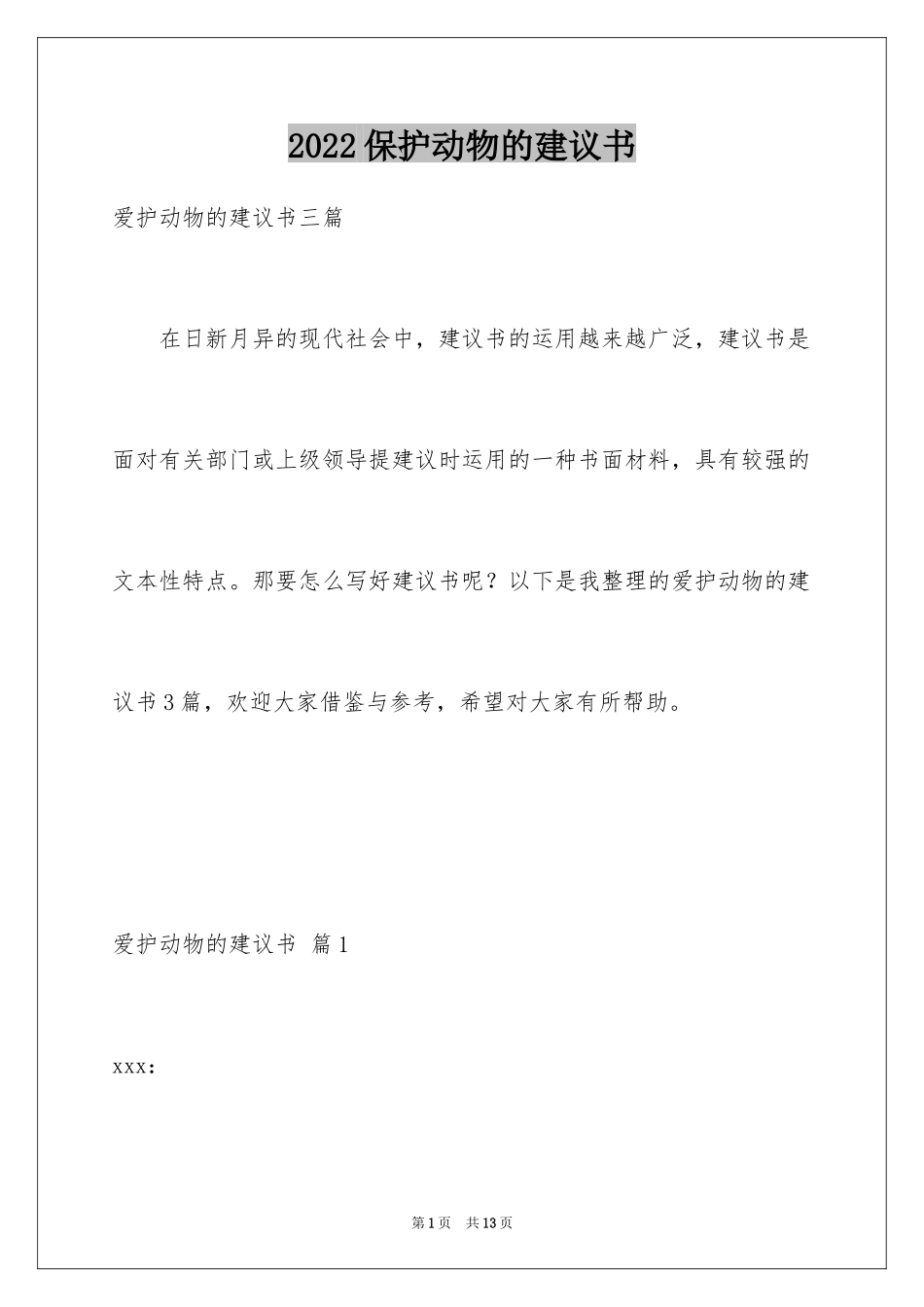 2022保护动物的建议书

爱护动物的建议书三篇

在日新月异的现代社会中，建议书的运用越来越广泛，建议书是面对有关部门或上级领导提建议时运用的一种书面材料，具有较强的文本性特点。那要怎么写好建议书呢？以下是我整理的爱护动物的建议书3篇，欢迎大家借鉴与参考，希望对大家有所帮助。

爱护动物的建议书 篇1

xxx：

第1页 共13页